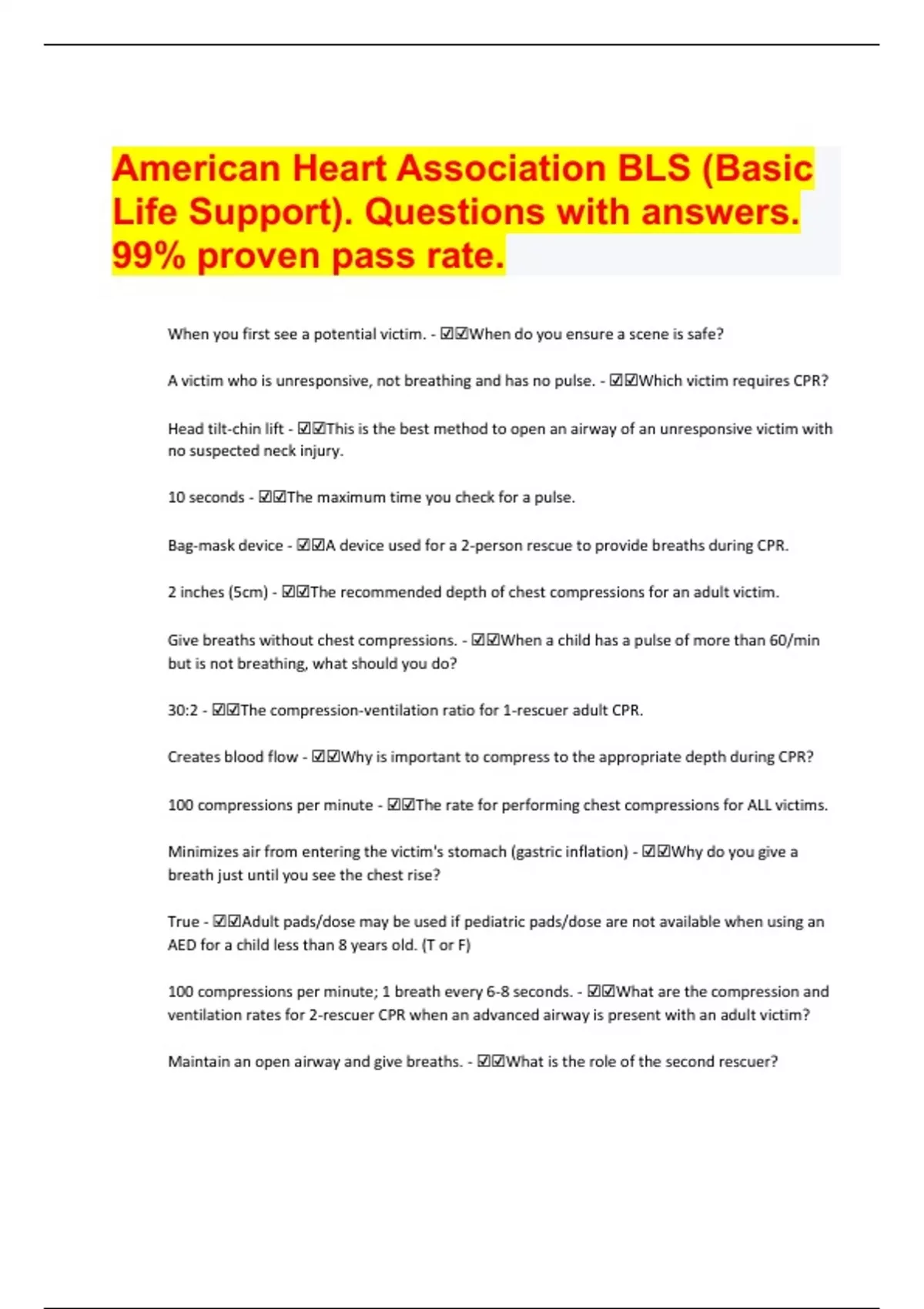 American Heart Association BLS (Basic Life Support). Questions with answers. 99% proven pass rate.

When you first see a potential victim. - ☑☑When do you ensure a scene is safe?

A victim who is unresponsive, not breathing and has no pulse. - ☑☑Which victim requires CPR?

Head tilt-chin lift - ☑☑This is the best method to open an airway of an unresponsive victim with no suspected neck injury.

10 seconds - ☑☑The maximum time you check for a pulse.

Bag-mask device - ☑☑A device used for a 2-person rescue to provide breaths during CPR.

2 inches (5cm) - ☑☑The recommended depth of chest compressions for an adult victim.

Give breaths without chest compressions. - ☑☑When a child has a pulse of more than 60/min but is not breathing, what should you do?

30:2 - ☑☑The compression-ventilation ratio for 1-rescuer adult CPR.

Creates blood flow - ☑☑Why is important to compress to the appropriate depth during CPR?

100 compressions per minute - ☑☑The rate for performing chest compressions for ALL victims.

Minimizes air from entering the victim's stomach (gastric inflation) - ☑☑Why do you give a breath just until you see the chest rise?

True - ☑☑Adult pads/dose may be used if pediatric pads/dose are not available when using an AED for a child less than 8 years old. (T or F)

100 compressions per minute; 1 breath every 6-8 seconds. - ☑☑What are the compression and ventilation rates for 2-rescuer CPR when an advanced airway is present with an adult victim?

Maintain an open airway and give breaths. - ☑☑What is the role of the second rescuer?